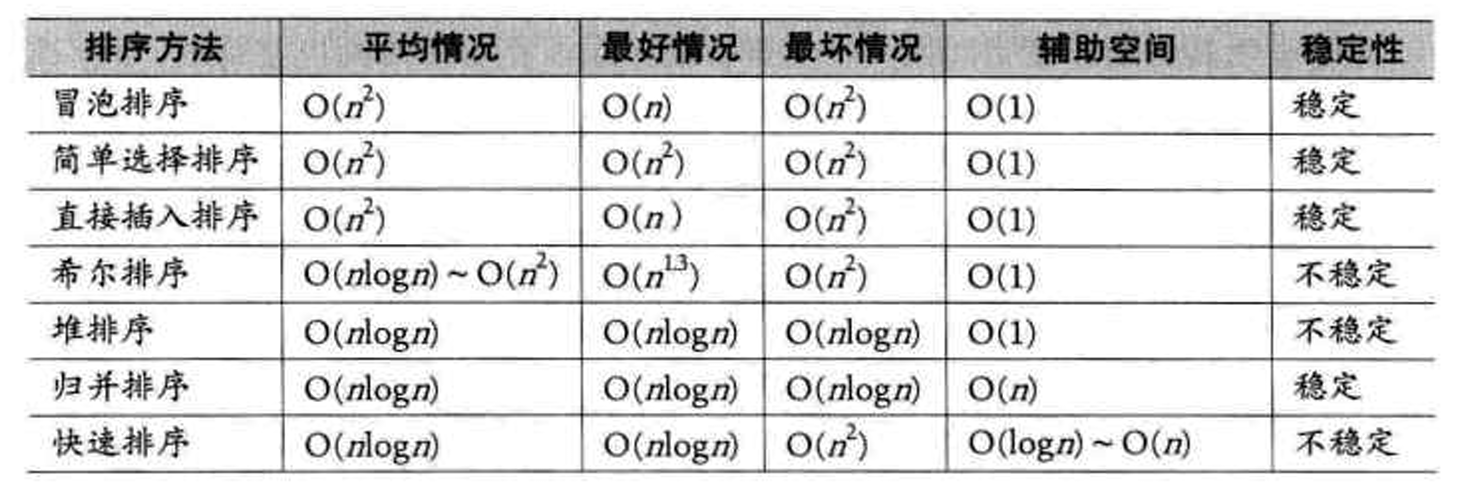 | 排序方法 | 平均情况 | 最好情况 | 最坏情况 | 辅助空间 | 稳定性 |
|---|---|---|---|---|---|
| 冒泡排序 | $O(n^2)$ | $O(n)$ | $O(n^2)$ | $O(1)$ | 稳定 |
| 简单选择排序 | $O(n^2)$ | $O(n^2)$ | $O(n^2)$ | $O(1)$ | 稳定 |
| 直接插入排序 | $O(n^2)$ | $O(n)$ | $O(n^2)$ | $O(1)$ | 稳定 |
| 希尔排序 | $O(n\log n) \sim O(n^2)$ | $O(n^{1.3})$ | $O(n^2)$ | $O(1)$ | 不稳定 |
| 堆排序 | $O(n\log n)$ | $O(n\log n)$ | $O(n\log n)$ | $O(1)$ | 不稳定 |
| 归并排序 | $O(n\log n)$ | $O(n\log n)$ | $O(n\log n)$ | $O(n)$ | 稳定 |
| 快速排序 | $O(n\log n)$ | $O(n\log n)$ | $O(n^2)$ | $O(\log n) \sim O(n)$ | 不稳定 |